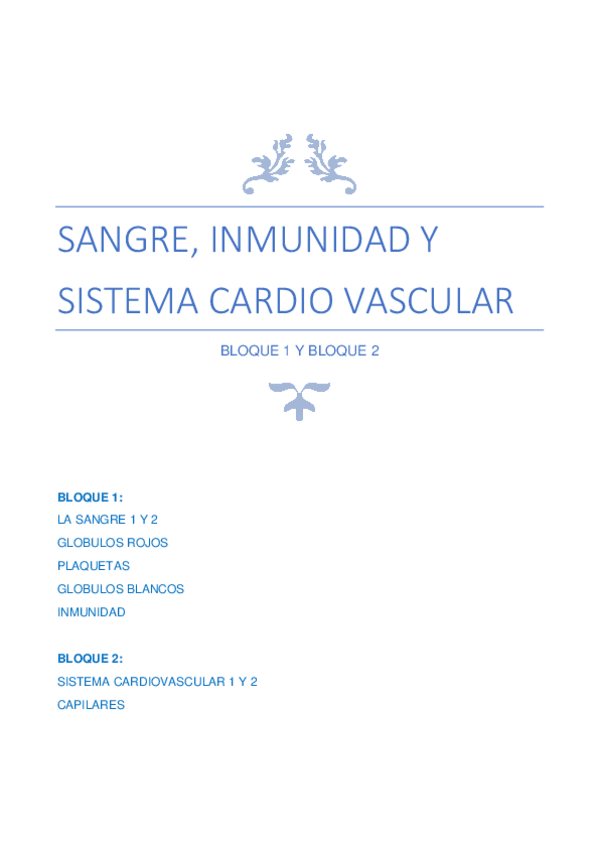 SANGRE, INMUNIDAD Y SISTEMA CARDIO VASCULAR

BLOQUE 1 Y BLOQUE 2

BLOQUE 1:
LA SANGRE 1 Y 2
GLOBULOS ROJOS
PLAQUETAS
GLOBULOS BLANCOS
INMUNIDAD

BLOQUE 2:
SISTEMA CARDIOVASCULAR 1 Y 2
CAPILARES